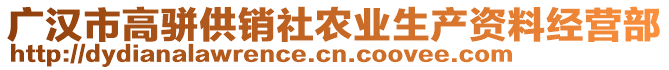 广汉市高骈供销社农业生产资料经营部
http://dydianalawrence.cn.coovee.com